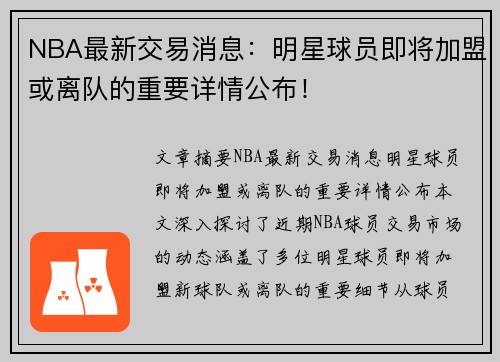 NBA最新交易消息：明星球员即将加盟或离队的重要详情公布！

文章摘要NBA最新交易消息明星球员即将加盟或离队的重要详情公布本文深入探讨了近期NBA球员交易市场的动态涵盖了多位明星球员即将加盟新球队或离队的重要细节从球员